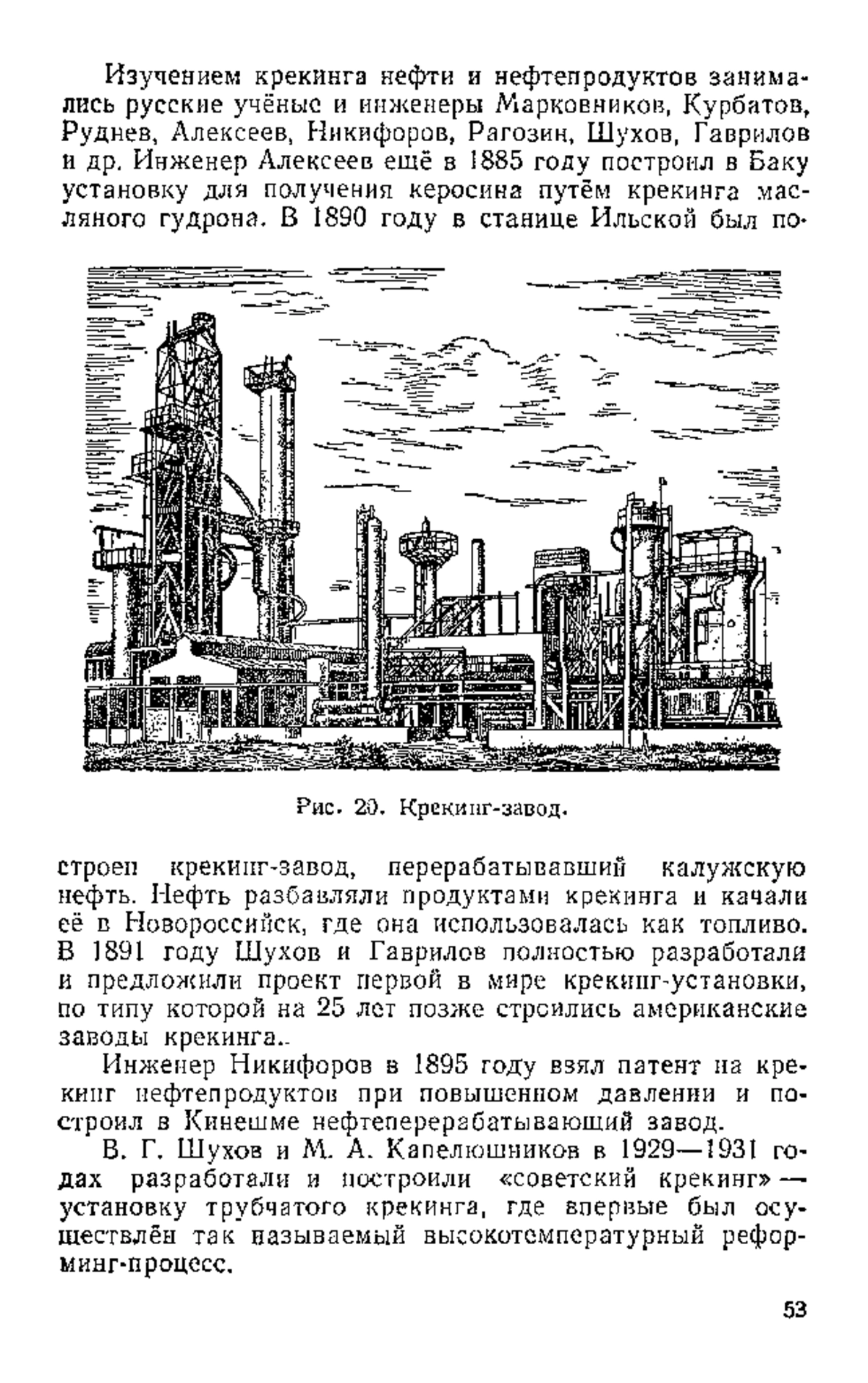 Изучением крекинга нефти и нефтепродуктов занимались русские учёные и инженеры Марковников, Курбатов, Руднев, Алексеев, Никифоров, Рагозин, Шухов, Гаврилов и др. Инженер Алексеев ещё в 1885 году построил в Баку установку для получения керосина путём крекинга масляного гудрона. В 1890 году в станице Ильской был по-

Рис. 20. Крекинг-завод.

строен крекинг-завод, перерабатывавший калужскую нефть. Нефть разбавляли продуктами крекинга и качали её в Новороссийск, где она использовалась как топливо. В 1891 году Шухов и Гаврилов полностью разработали и предложили проект первой в мире крекинг-установки, по типу которой на 25 лет позже строились американские заводы крекинга..

Инженер Никифоров в 1895 году взял патент на крекинг нефтепродуктов при повышенном давлении и построил в Кинешме нефтеперерабатывающий завод.

В. Г. Шухов и М. А. Капелюшников в 1929—1931 годах разработали и построили «советский крекинг» — установку трубчатого крекинга, где впервые был осуществлён так называемый высокотемпературный реформинг-процесс.

53